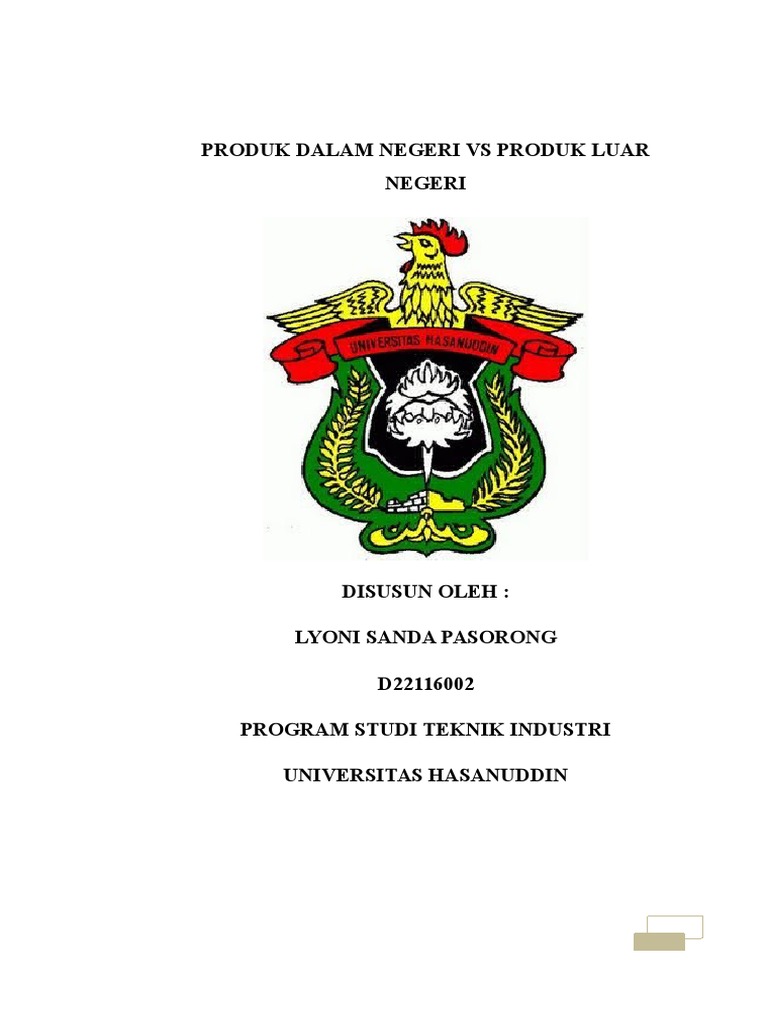 PRODUK DALAM NEGERI VS PRODUK LUAR NEGERI

UNIVERSITAS HASANUDDIN

DISUSUN OLEH :

LYONI SANDA PASORONG

D22116002

PROGRAM STUDI TEKNIK INDUSTRI

UNIVERSITAS HASANUDDIN